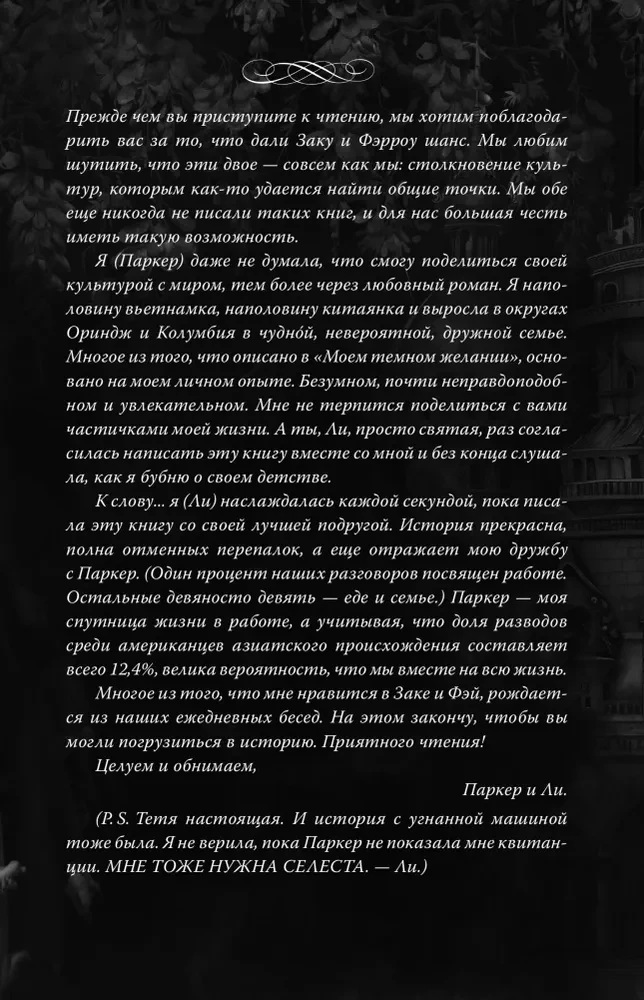 Прежде чем вы приступите к чтению, мы хотим поблагодарить вас за то, что дали Заку и Фэрроу шанс. Мы любим шутить, что эти двое — совсем как мы: столкновение культур, которым как-то удается найти общие точки. Мы обе еще никогда не писали таких книг, и для нас большая честь иметь такую возможность.

Я (Паркер) даже не думала, что смогу поделиться своей культурой с миром, тем более через любовный роман. Я наполовину вьетнамка, наполовину китаянка и выросла в округах Ориндж и Колумбия в чудной, невероятной, дружной семье. Многое из того, что описано в «Моем темном желании», основано на моем личном опыте. Безумном, почти неправдоподобном и увлекательном. Мне не терпится поделиться с вами частичками моей жизни. А ты, Ли, просто святая, раз согласилась написать эту книгу вместе со мной и без конца слушала, как я бубню о своем детстве.

К слову... я (Ли) наслаждалась каждой секундой, пока писала эту книгу со своей лучшей подругой. История прекрасна, полна отменных перепалок, а еще отражает мою дружбу с Паркер. (Один процент наших разговоров посвящен работе. Остальные девяносто девять — еде и семье.) Паркер — моя спутница жизни в работе, а учитывая, что доля разводов среди американцев азиатского происхождения составляет всего 12,4%, велика вероятность, что мы вместе на всю жизнь.

Многое из того, что мне нравится в Заке и Фэй, рождается из наших ежедневных бесед. На этом закончу, чтобы вы могли погрузиться в историю. Приятного чтения!

Целуем и обнимаем,

Паркер и Ли.

(P. S. Тетя настоящая. И история с угнанной машиной тоже была. Я не верила, пока Паркер не показала мне квитанции. МНЕ ТОЖЕ НУЖНА СЕЛЕСТА. — Ли.)